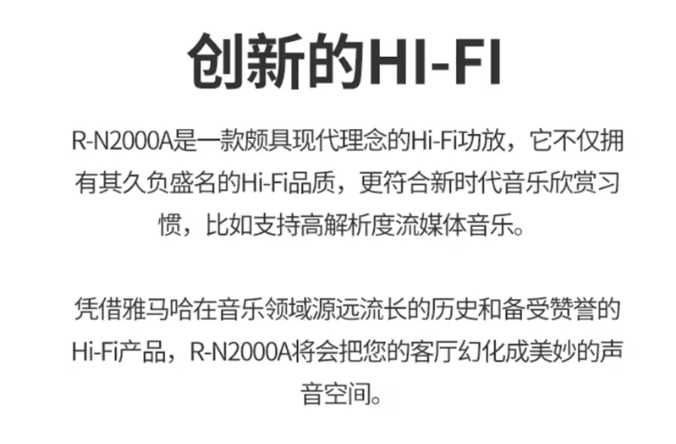 创新的HI-FI

R-N2000A是一款颇具现代理念的Hi-Fi功放，它不仅拥有其久负盛名的Hi-Fi品质，更符合新时代音乐欣赏习惯，比如支持高解析度流媒体音乐。

凭借雅马哈在音乐领域源远流长的历史和备受赞誉的Hi-Fi产品，R-N2000A将会把您的客厅幻化成美妙的声音空间。